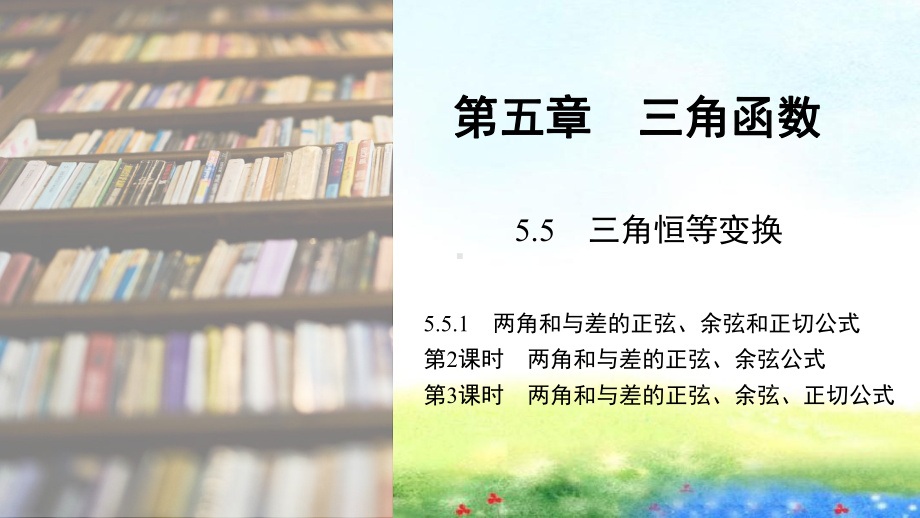 第五章　三角函数

5.5　三角恒等变换

5.5.1　两角和与差的正弦、余弦和正切公式
第2课时　两角和与差的正弦、余弦公式
第3课时　两角和与差的正弦、余弦、正切公式